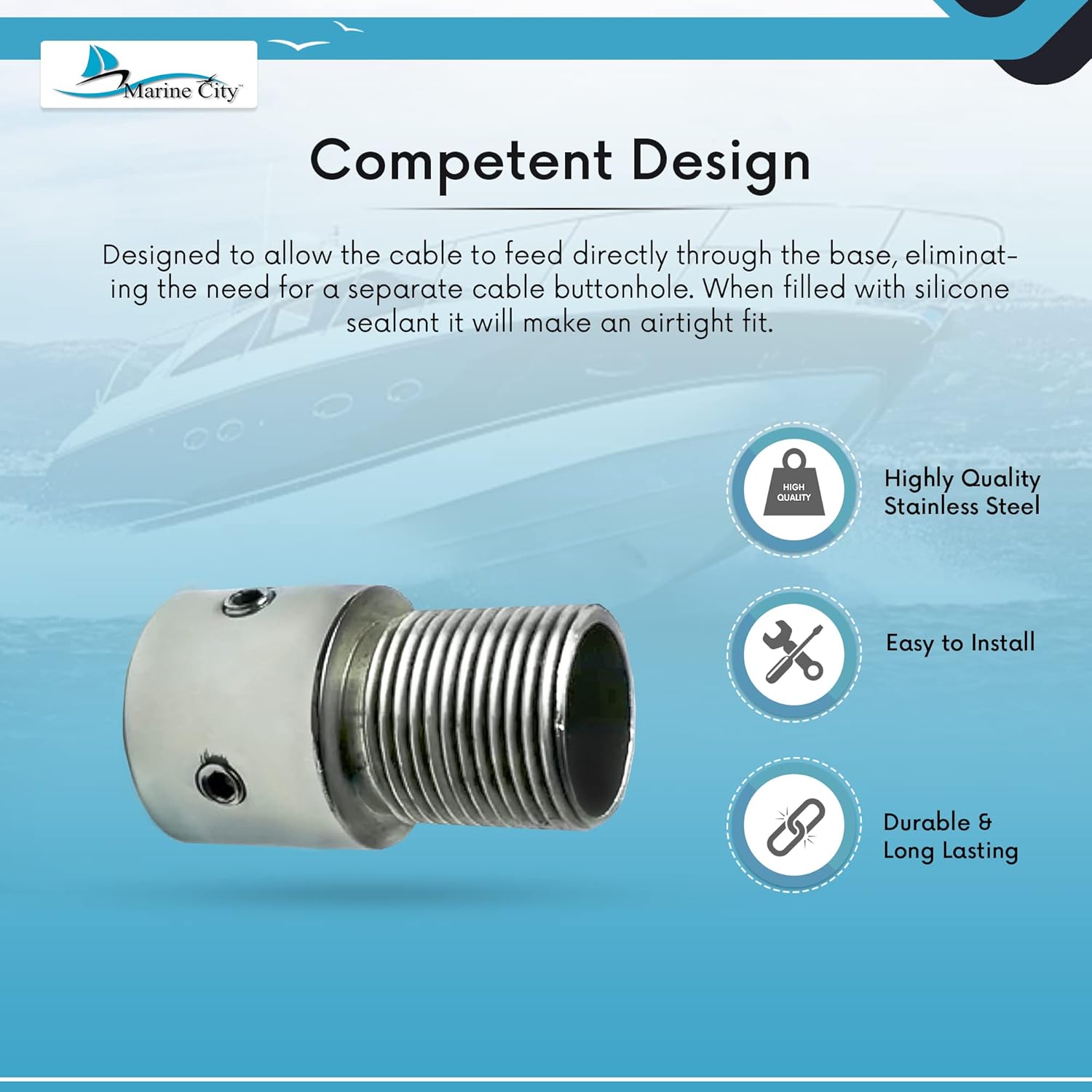 Marine City™

Competent Design

Designed to allow the cable to feed directly through the base, eliminating the need for a separate cable buttonhole. When filled with silicone sealant it will make an airtight fit.

HIGH QUALITY

Highly Quality Stainless Steel

Easy to Install

Durable & Long Lasting